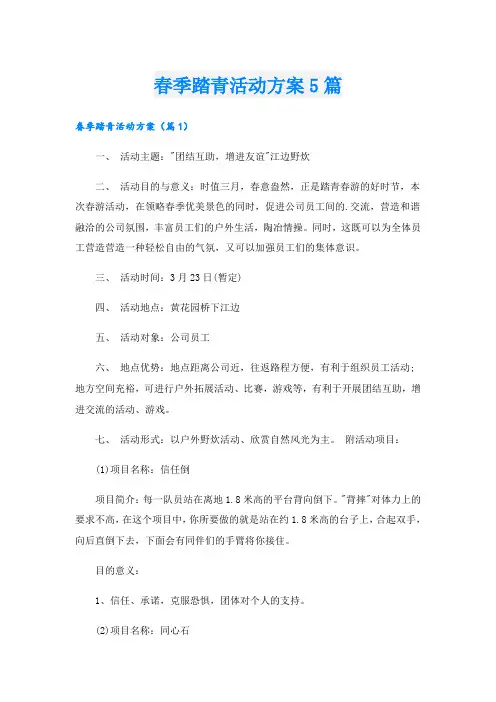 春季踏青活动方案5篇

春季踏青活动方案（篇1）

一、 活动主题："团结互助，增进友谊"江边野炊

二、 活动目的与意义：时值三月，春意盎然，正是踏青春游的好时节，本次春游活动，在领略春季优美景色的同时，促进公司员工间的.交流，营造和谐融洽的公司氛围，丰富员工们的户外生活，陶冶情操。同时，这既可以为全体员工营造营造一种轻松自由的气氛，又可以加强员工们的集体意识。

三、 活动时间：3月23日(暂定)

四、 活动地点：黄花园桥下江边

五、 活动对象：公司员工

六、 地点优势：地点距离公司近，往返路程方便，有利于组织员工活动；地方空间充裕，可进行户外拓展活动、比赛，游戏等，有利于开展团结互助，增进交流的活动、游戏。

七、 活动形式：以户外野炊活动、欣赏自然风光为主。 附活动项目：

(1)项目名称：信任倒

项目简介：每一队员站在离地1.8米高的平台背向倒下。"背摔"对体力上的要求不高，在这个项目中，你所要做的就是站在约1.8米高的台子上，合起双手，向后直倒下去，下面会有同伴们的手臂将你接住。

目的意义：

1、信任、承诺，克服恐惧，团体对个人的支持。

(2)项目名称：同心石